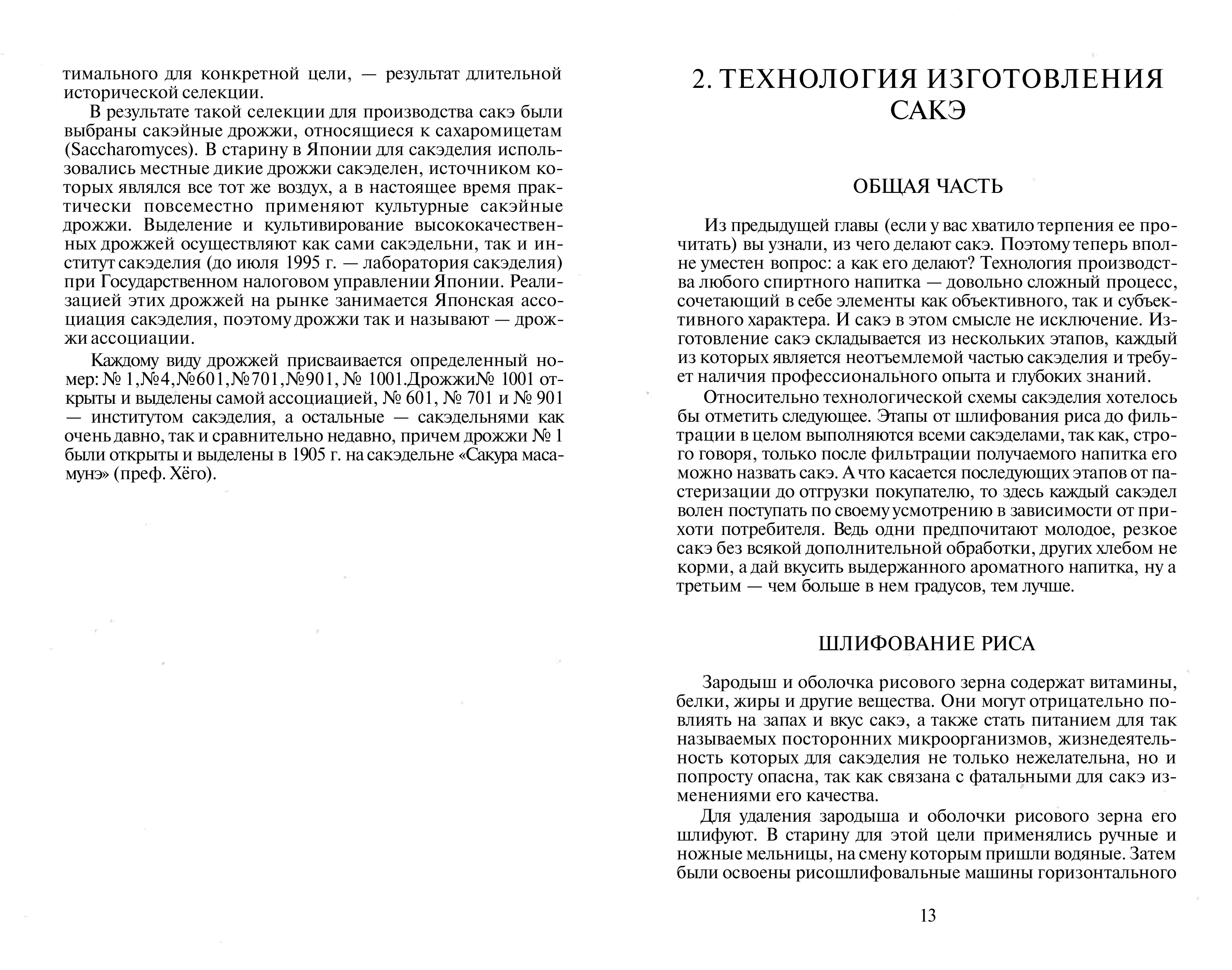 тимального для конкретной цели, — результат длительной исторической селекции.

В результате такой селекции для производства сакэ были выбраны сакэйные дрожжи, относящиеся к сахаромицетам (Saccharomyces). В старину в Японии для сакэделия использовались местные дикие дрожжи сакэделен, источником которых являлся все тот же воздух, а в настоящее время практически повсеместно применяют культурные сакэйные дрожжи. Выделение и культивирование высококачественных дрожжей осуществляют как сами сакэдельни, так и институт сакэделия (до июля 1995 г. — лаборатория сакэделия) при Государственном налоговом управлении Японии. Реализацией этих дрожжей на рынке занимается Японская ассоциация сакэделия, поэтому дрожжи так и называют — дрожжи ассоциации.

Каждому виду дрожжей присваивается определенный номер: № 1,№4,№601,№701,№901, № 1001.Дрожжи№ 1001 открыты и выделены самой ассоциацией, № 601, № 701 и № 901 — институтом сакэделия, а остальные — сакэдельнями как очень давно, так и сравнительно недавно, причем дрожжи № 1 были открыты и выделены в 1905 г. на сакэдельне «Сакура масамунэ» (преф. Хёго).

2. ТЕХНОЛОГИЯ ИЗГОТОВЛЕНИЯ САКЭ

ОБЩАЯ ЧАСТЬ

Из предыдущей главы (если у вас хватило терпения ее прочитать) вы узнали, из чего делают сакэ. Поэтому теперь вполне уместен вопрос: а как его делают? Технология производства любого спиртного напитка — довольно сложный процесс, сочетающий в себе элементы как объективного, так и субъективного характера. И сакэ в этом смысле не исключение. Изготовление сакэ складывается из нескольких этапов, каждый из которых является неотъемлемой частью сакэделия и требует наличия профессионального опыта и глубоких знаний.

Относительно технологической схемы сакэделия хотелось бы отметить следующее. Этапы от шлифования риса до фильтрации в целом выполняются всеми сакэделами, так как, строго говоря, только после фильтрации получаемого напитка его можно назвать сакэ. А что касается последующих этапов от пастеризации до отгрузки покупателю, то здесь каждый сакэдел волен поступать по своему усмотрению в зависимости от прихоти потребителя. Ведь одни предпочитают молодое, резкое сакэ без всякой дополнительной обработки, других хлебом не корми, а дай вкусить выдержанного ароматного напитка, ну а третьим — чем больше в нем градусов, тем лучше.

ШЛИФОВАНИЕ РИСА

Зародыш и оболочка рисового зерна содержат витамины, белки, жиры и другие вещества. Они могут отрицательно повлиять на запах и вкус сакэ, а также стать питанием для так называемых посторонних микроорганизмов, жизнедеятельность которых для сакэделия не только нежелательна, но и попросту опасна, так как связана с фатальными для сакэ изменениями его качества.

Для удаления зародыша и оболочки рисового зерна его шлифуют. В старину для этой цели применялись ручные и ножные мельницы, на смену которым пришли водяные. Затем были освоены рисошлифовальные машины горизонтального

13